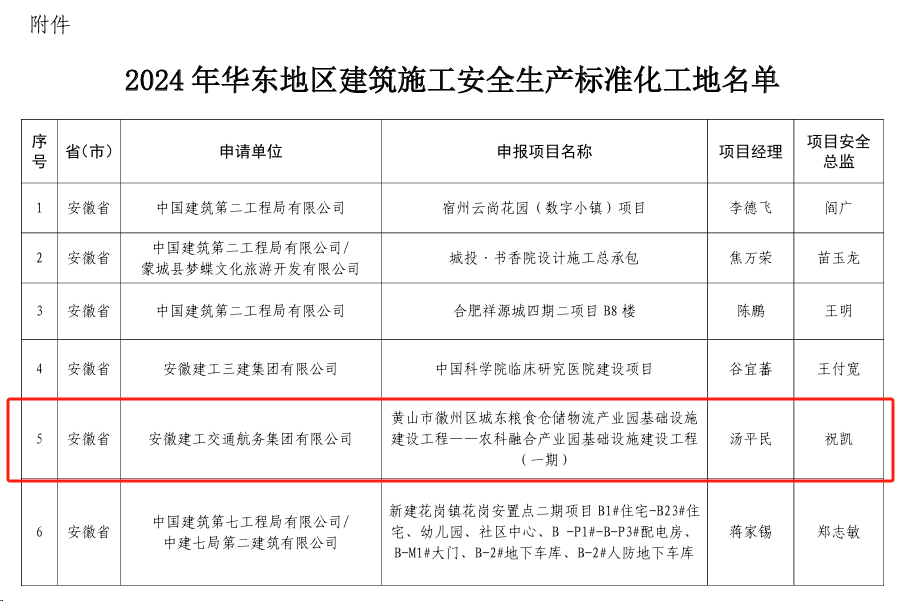 附件

2024 年华东地区建筑施工安全生产标准化工地名单

| 序号 | 省(市) | 申请单位 | 申报项目名称 | 项目经理 | 项目安全总监 |
|---|---|---|---|---|---|
| 1 | 安徽省 | 中国建筑第二工程局有限公司 | 宿州云尚花园(数字小镇)项目 | 李德飞 | 阎广 |
| 2 | 安徽省 | 中国建筑第二工程局有限公司/蒙城县梦蝶文化旅游开发有限公司 | 城投·书香院设计施工总承包 | 焦万荣 | 苗玉龙 |
| 3 | 安徽省 | 中国建筑第二工程局有限公司 | 合肥祥源城四期二项目 B8 楼 | 陈鹏 | 王明 |
| 4 | 安徽省 | 安徽建工三建集团有限公司 | 中国科学院临床研究医院建设项目 | 谷宜蕃 | 王付宽 |
| 5 | 安徽省 | 安徽建工交通航务集团有限公司 | 黄山市徽州区城东粮食仓储物流产业园基础设施建设工程——农科融合产业园基础设施建设工程(一期) | 汤平民 | 祝凯 |
| 6 | 安徽省 | 中国建筑第七工程局有限公司/中建七局第二建筑有限公司 | 新建花岗镇花岗安置点二期项目 B1#住宅-B23#住宅、幼儿园、社区中心、B -P1#-B-P3#配电房、B-M1#大门、B-2#地下车库、B-2#人防地下车库 | 蒋家锡 | 郑志敏 |